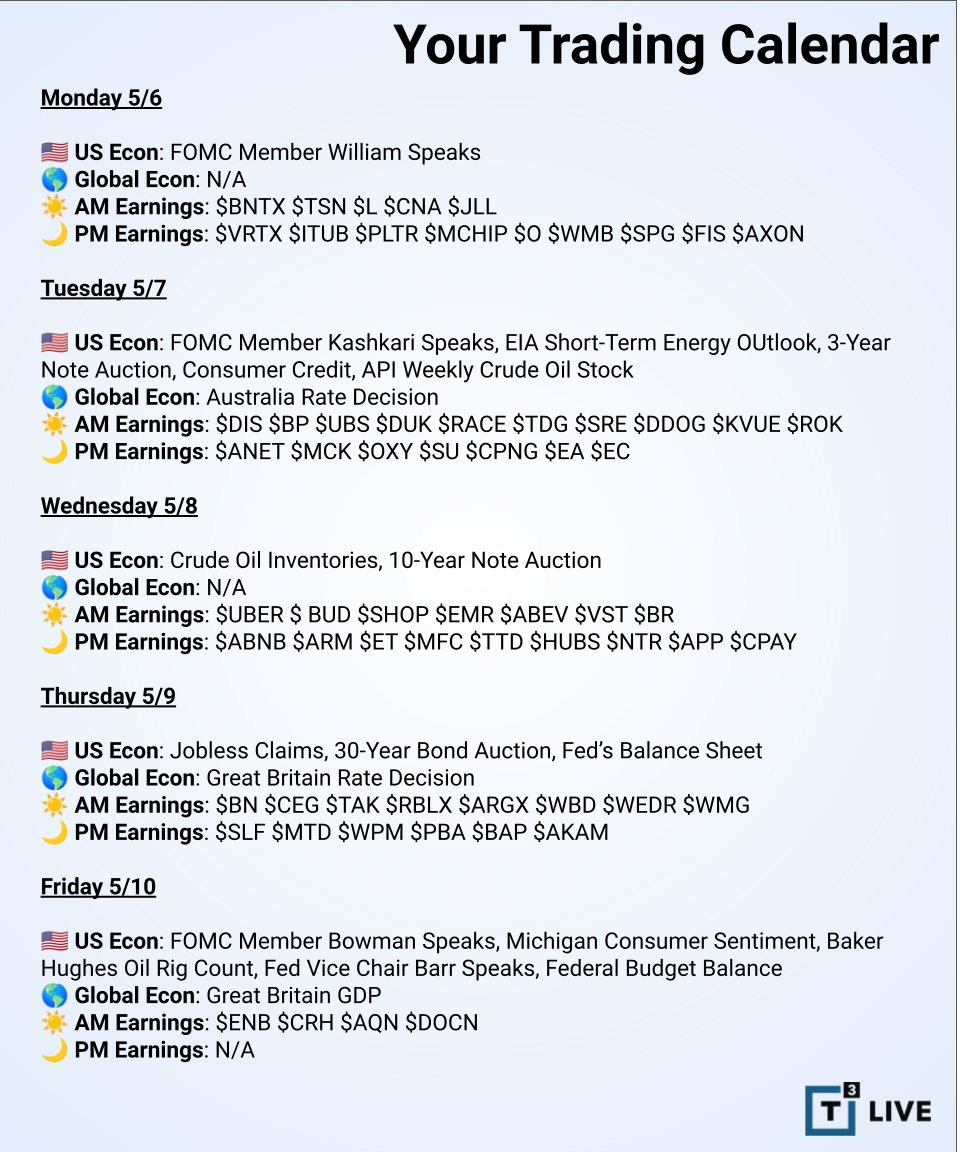 Your Trading Calendar

Monday 5/6

🇺🇸 US Econ: FOMC Member William Speaks
🌎 Global Econ: N/A
☀️ AM Earnings: \$BNTX \$TSN \$L \$CNA \$JLL
🌙 PM Earnings: \$VRTX \$ITUB \$PLTR \$MCHIP \$O \$WMB \$SPG \$FIS \$AXON

Tuesday 5/7

🇺🇸 US Econ: FOMC Member Kashkari Speaks, EIA Short-Term Energy OUtlook, 3-Year Note Auction, Consumer Credit, API Weekly Crude Oil Stock
🌎 Global Econ: Australia Rate Decision
☀️ AM Earnings: \$DIS \$BP \$UBS \$DUK \$RACE \$TDG \$SRE \$DDOG \$KVUE \$ROK
🌙 PM Earnings: \$ANET \$MCK \$OXY \$SU \$CPNG \$EA \$EC

Wednesday 5/8

🇺🇸 US Econ: Crude Oil Inventories, 10-Year Note Auction
🌎 Global Econ: N/A
☀️ AM Earnings: \$UBER \$ BUD \$SHOP \$EMR \$ABEV \$VST \$BR
🌙 PM Earnings: \$ABNB \$ARM \$ET \$MFC \$TTD \$HUBS \$NTR \$APP \$CPAY

Thursday 5/9

🇺🇸 US Econ: Jobless Claims, 30-Year Bond Auction, Fed's Balance Sheet
🌎 Global Econ: Great Britain Rate Decision
☀️ AM Earnings: \$BN \$CEG \$TAK \$RBLX \$ARGX \$WBD \$WEDR \$WMG
🌙 PM Earnings: \$SLF \$MTD \$WPM \$PBA \$BAP \$AKAM

Friday 5/10

🇺🇸 US Econ: FOMC Member Bowman Speaks, Michigan Consumer Sentiment, Baker Hughes Oil Rig Count, Fed Vice Chair Barr Speaks, Federal Budget Balance
🌎 Global Econ: Great Britain GDP
☀️ AM Earnings: \$ENB \$CRH \$AQN \$DOCN
🌙 PM Earnings: N/A

T3 LIVE